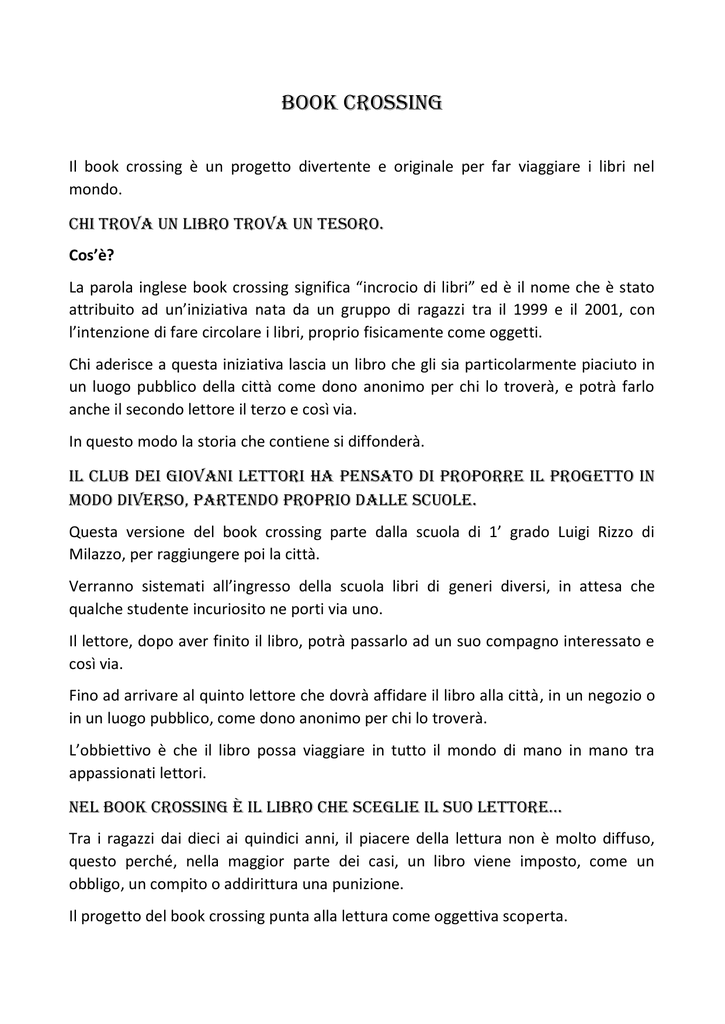 BOOK CROSSING

Il book crossing è un progetto divertente e originale per far viaggiare i libri nel mondo.

CHI TROVA UN LIBRO TROVA UN TESORO.

Cos'è?

La parola inglese book crossing significa "incrocio di libri" ed è il nome che è stato attribuito ad un'iniziativa nata da un gruppo di ragazzi tra il 1999 e il 2001, con l'intenzione di fare circolare i libri, proprio fisicamente come oggetti.

Chi aderisce a questa iniziativa lascia un libro che gli sia particolarmente piaciuto in un luogo pubblico della città come dono anonimo per chi lo troverà, e potrà farlo anche il secondo lettore il terzo e così via.

In questo modo la storia che contiene si diffonderà.

IL CLUB DEI GIOVANI LETTORI HA PENSATO DI PROPORRE IL PROGETTO IN MODO DIVERSO, PARTENDO PROPRIO DALLE SCUOLE.

Questa versione del book crossing parte dalla scuola di 1' grado Luigi Rizzo di Milazzo, per raggiungere poi la città.

Verranno sistemati all'ingresso della scuola libri di generi diversi, in attesa che qualche studente incuriosito ne porti via uno.

Il lettore, dopo aver finito il libro, potrà passarlo ad un suo compagno interessato e così via.

Fino ad arrivare al quinto lettore che dovrà affidare il libro alla città, in un negozio o in un luogo pubblico, come dono anonimo per chi lo troverà.

L'obbiettivo è che il libro possa viaggiare in tutto il mondo di mano in mano tra appassionati lettori.

NEL BOOK CROSSING È IL LIBRO CHE SCEGLIE IL SUO LETTORE…

Tra i ragazzi dai dieci ai quindici anni, il piacere della lettura non è molto diffuso, questo perché, nella maggior parte dei casi, un libro viene imposto, come un obbligo, un compito o addirittura una punizione.

Il progetto del book crossing punta alla lettura come oggettiva scoperta.